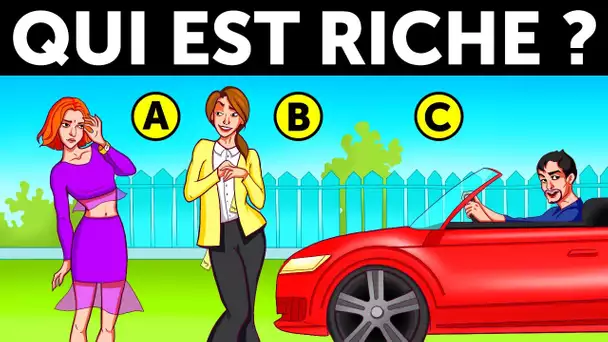 QUI EST RICHE ?

A

B

C